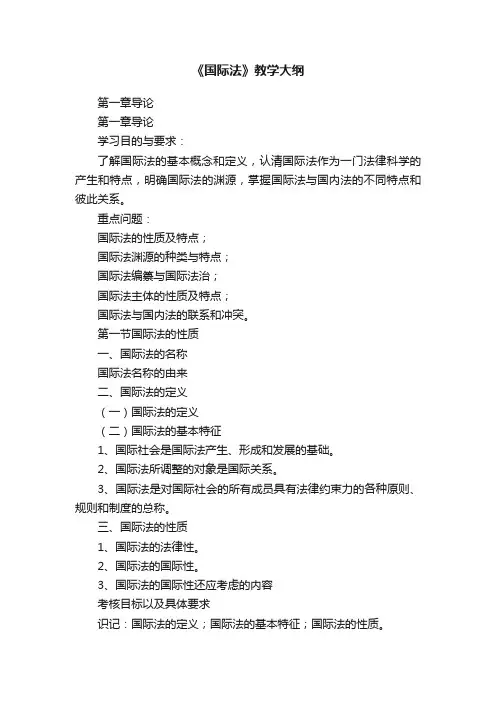 《国际法》教学大纲

第一章导论

第一章导论

学习目的与要求：

了解国际法的基本概念和定义，认清国际法作为一门法律科学的产生和特点，明确国际法的渊源，掌握国际法与国内法的不同特点和彼此关系。

重点问题：

国际法的性质及特点；

国际法渊源的种类与特点；

国际法编纂与国际法治；

国际法主体的性质及特点；

国际法与国内法的联系和冲突。

第一节国际法的性质

一、国际法的名称

国际法名称的由来

二、国际法的定义

（一）国际法的定义

（二）国际法的基本特征

1、国际社会是国际法产生、形成和发展的基础。

2、国际法所调整的对象是国际关系。

3、国际法是对国际社会的所有成员具有法律约束力的各种原则、规则和制度的总称。

三、国际法的性质

1、国际法的法律性。

2、国际法的国际性。

3、国际法的国际性还应考虑的内容

考核目标以及具体要求

识记：国际法的定义；国际法的基本特征；国际法的性质。